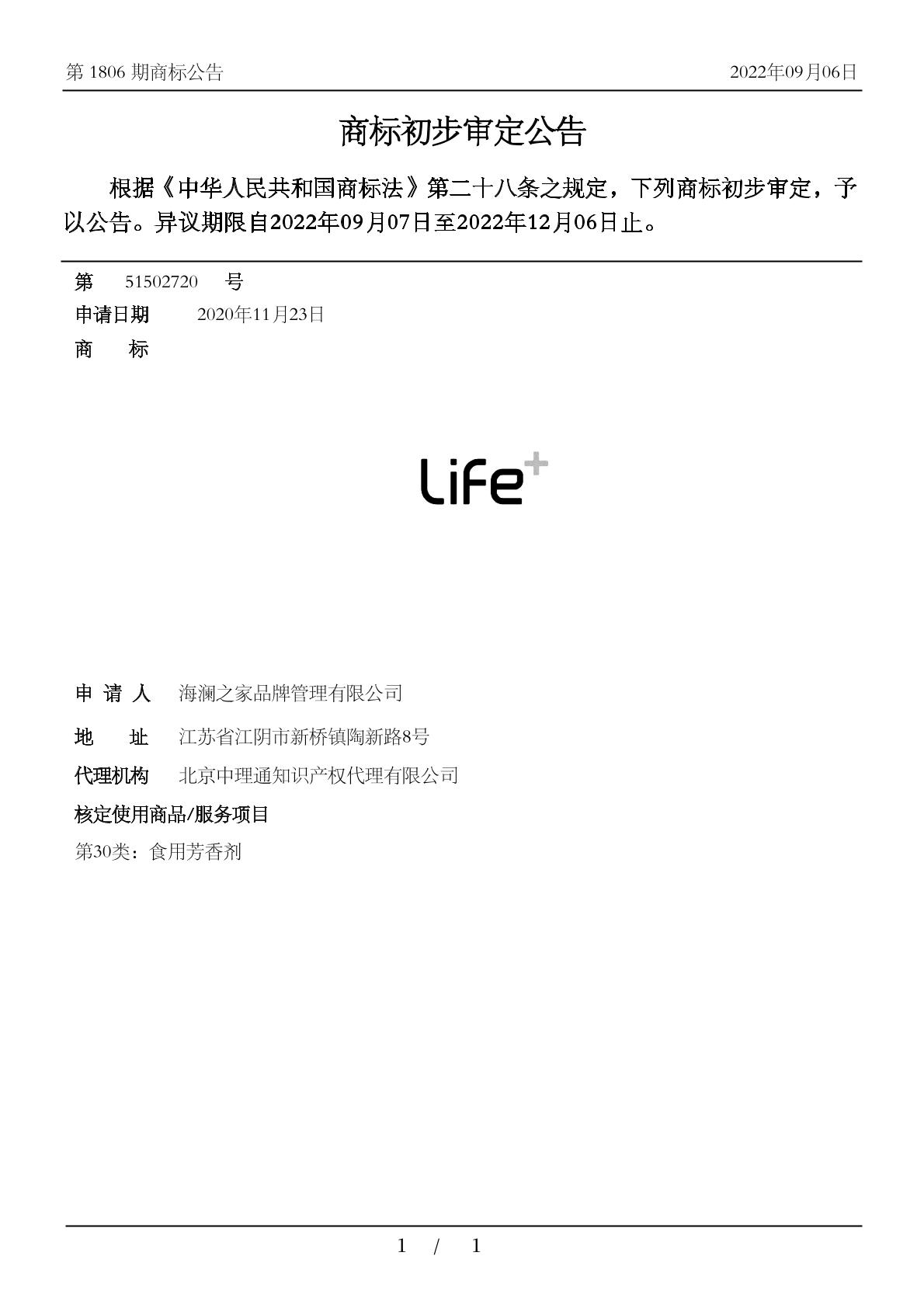 第 1806 期商标公告　　2022年09月06日

商标初步审定公告

根据《中华人民共和国商标法》第二十八条之规定，下列商标初步审定，予以公告。异议期限自2022年09月07日至2022年12月06日止。

第　51502720　号
申请日期　2020年11月23日
商　标

Life+

申 请 人　海澜之家品牌管理有限公司
地　址　江苏省江阴市新桥镇陶新路8号
代理机构　北京中理通知识产权代理有限公司
核定使用商品/服务项目
第30类：食用芳香剂

1 / 1